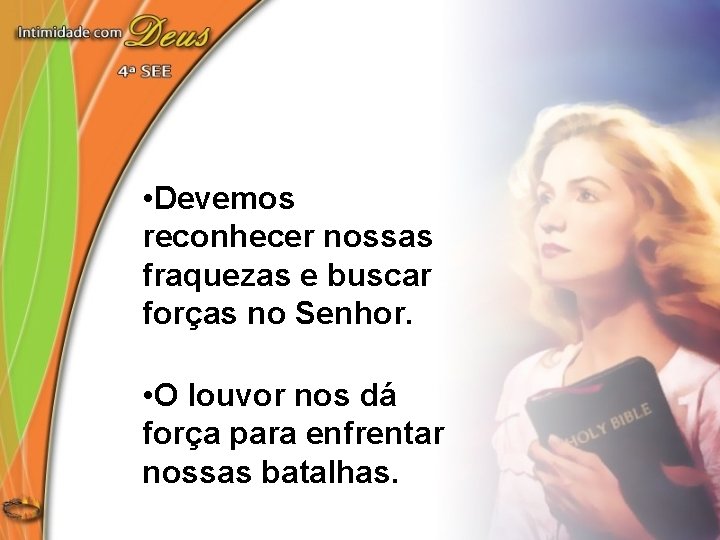 Intimidade com Deus
4ª SEE

•Devemos reconhecer nossas fraquezas e buscar forças no Senhor.

•O louvor nos dá força para enfrentar nossas batalhas.

HOLY BIBLE